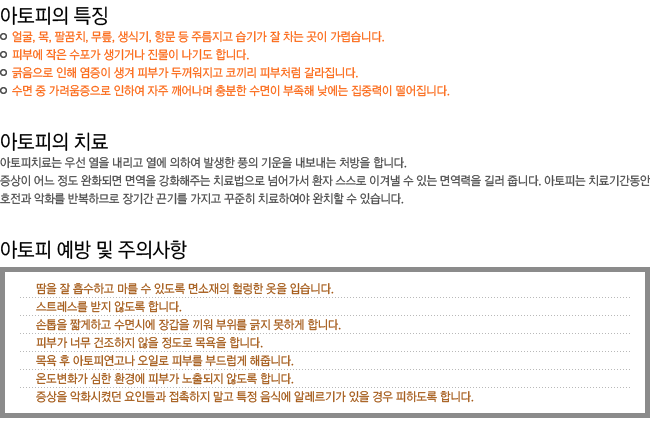 아토피의 특징

• 얼굴, 목, 팔꿈치, 무릎, 생식기, 항문 등 주름지고 습기가 잘 차는 곳이 가렵습니다.
• 피부에 작은 수포가 생기거나 진물이 나기도 합니다.
• 긁음으로 인해 염증이 생겨 피부가 두꺼워지고 코끼리 피부처럼 갈라집니다.
• 수면 중 가려움증으로 인하여 자주 깨어나며 충분한 수면이 부족해 낮에는 집중력이 떨어집니다.

아토피의 치료

아토피치료는 우선 열을 내리고 열에 의하여 발생한 풍의 기운을 내보내는 처방을 합니다.

증상이 어느 정도 완화되면 면역을 강화해주는 치료법으로 넘어가서 환자 스스로 이겨낼 수 있는 면역력을 길러 줍니다. 아토피는 치료기간동안 호전과 악화를 반복하므로 장기간 끈기를 가지고 꾸준히 치료하여야 완치할 수 있습니다.

아토피 예방 및 주의사항

땀을 잘 흡수하고 마를 수 있도록 면소재의 헐렁한 옷을 입습니다.
스트레스를 받지 않도록 합니다.
손톱을 짧게하고 수면시에 장갑을 끼워 부위를 긁지 못하게 합니다.
피부가 너무 건조하지 않을 정도로 목욕을 합니다.
목욕 후 아토피연고나 오일로 피부를 부드럽게 해줍니다.
온도변화가 심한 환경에 피부가 노출되지 않도록 합니다.
증상을 악화시켰던 요인들과 접촉하지 말고 특정 음식에 알레르기가 있을 경우 피하도록 합니다.